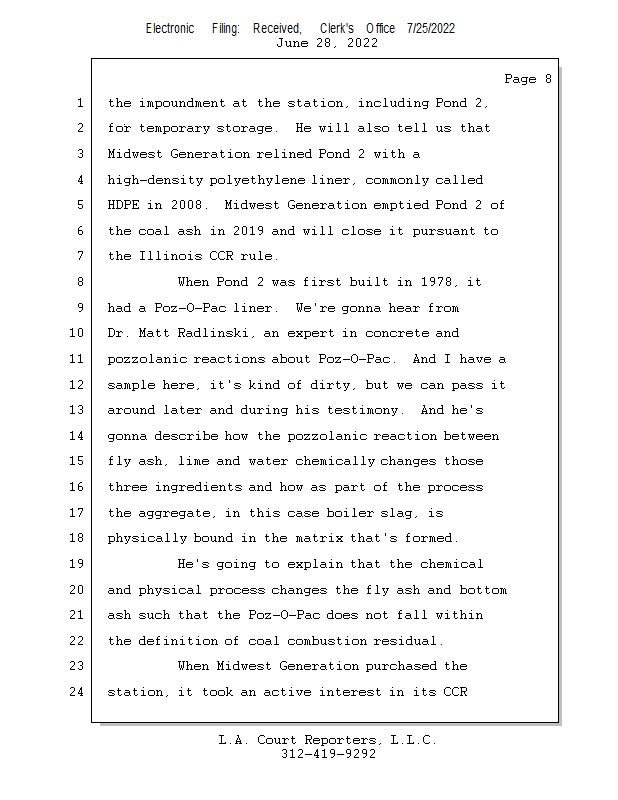 Electronic Filing: Received, Clerk's Office 7/25/2022
June 28, 2022

Page 8

1 the impoundment at the station, including Pond 2,
2 for temporary storage. He will also tell us that
3 Midwest Generation relined Pond 2 with a
4 high-density polyethylene liner, commonly called
5 HDPE in 2008. Midwest Generation emptied Pond 2 of
6 the coal ash in 2019 and will close it pursuant to
7 the Illinois CCR rule.
8 When Pond 2 was first built in 1978, it
9 had a Poz-O-Pac liner. We're gonna hear from
10 Dr. Matt Radlinski, an expert in concrete and
11 pozzolanic reactions about Poz-O-Pac. And I have a
12 sample here, it's kind of dirty, but we can pass it
13 around later and during his testimony. And he's
14 gonna describe how the pozzolanic reaction between
15 fly ash, lime and water chemically changes those
16 three ingredients and how as part of the process
17 the aggregate, in this case boiler slag, is
18 physically bound in the matrix that's formed.
19 He's going to explain that the chemical
20 and physical process changes the fly ash and bottom
21 ash such that the Poz-O-Pac does not fall within
22 the definition of coal combustion residual.
23 When Midwest Generation purchased the
24 station, it took an active interest in its CCR

L.A. Court Reporters, L.L.C.
312-419-9292